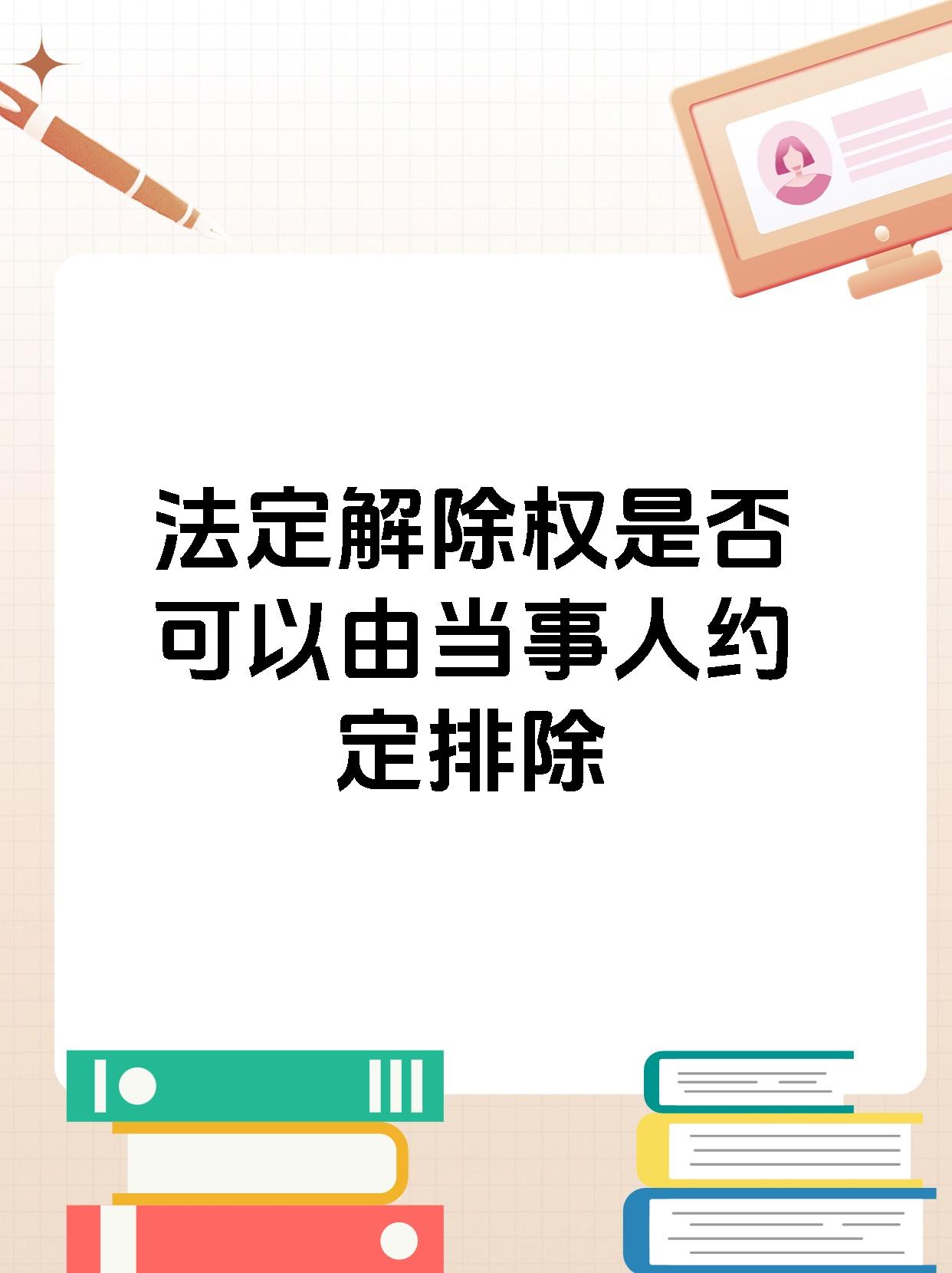 法定解除权是否可以由当事人约定排除